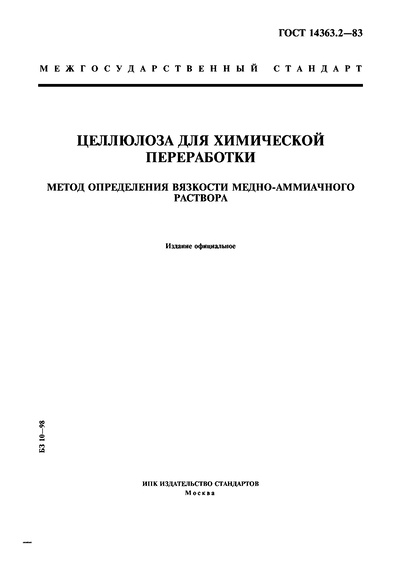 ГОСТ 14363.2—83

МЕЖГОСУДАРСТВЕННЫЙ СТАНДАРТ

ЦЕЛЛЮЛОЗА ДЛЯ ХИМИЧЕСКОЙ ПЕРЕРАБОТКИ

МЕТОД ОПРЕДЕЛЕНИЯ ВЯЗКОСТИ МЕДНО-АММИАЧНОГО РАСТВОРА

Издание официальное

БЗ 10—98

ИПК ИЗДАТЕЛЬСТВО СТАНДАРТОВ
Москва